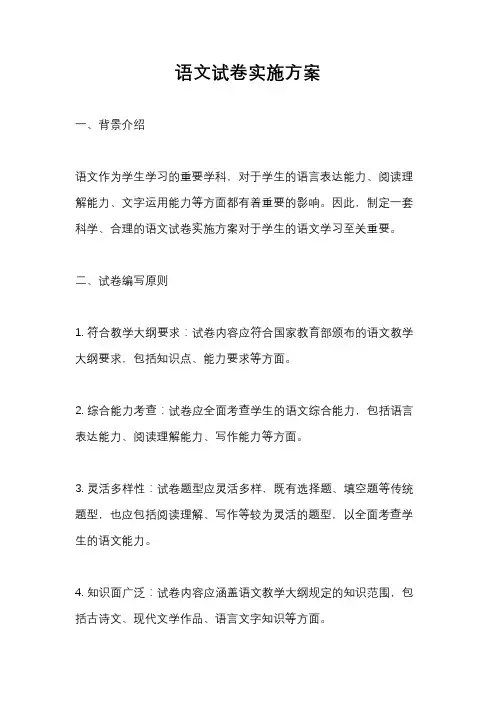 语文试卷实施方案

一、背景介绍

语文作为学生学习的重要学科，对于学生的语言表达能力、阅读理解能力、文字运用能力等方面都有着重要的影响。因此，制定一套科学、合理的语文试卷实施方案对于学生的语文学习至关重要。

二、试卷编写原则

1. 符合教学大纲要求：试卷内容应符合国家教育部颁布的语文教学大纲要求，包括知识点、能力要求等方面。

2. 综合能力考查：试卷应全面考查学生的语文综合能力，包括语言表达能力、阅读理解能力、写作能力等方面。

3. 灵活多样性：试卷题型应灵活多样，既有选择题、填空题等传统题型，也应包括阅读理解、写作等较为灵活的题型，以全面考查学生的语文能力。

4. 知识面广泛：试卷内容应涵盖语文教学大纲规定的知识范围，包括古诗文、现代文学作品、语言文字知识等方面。